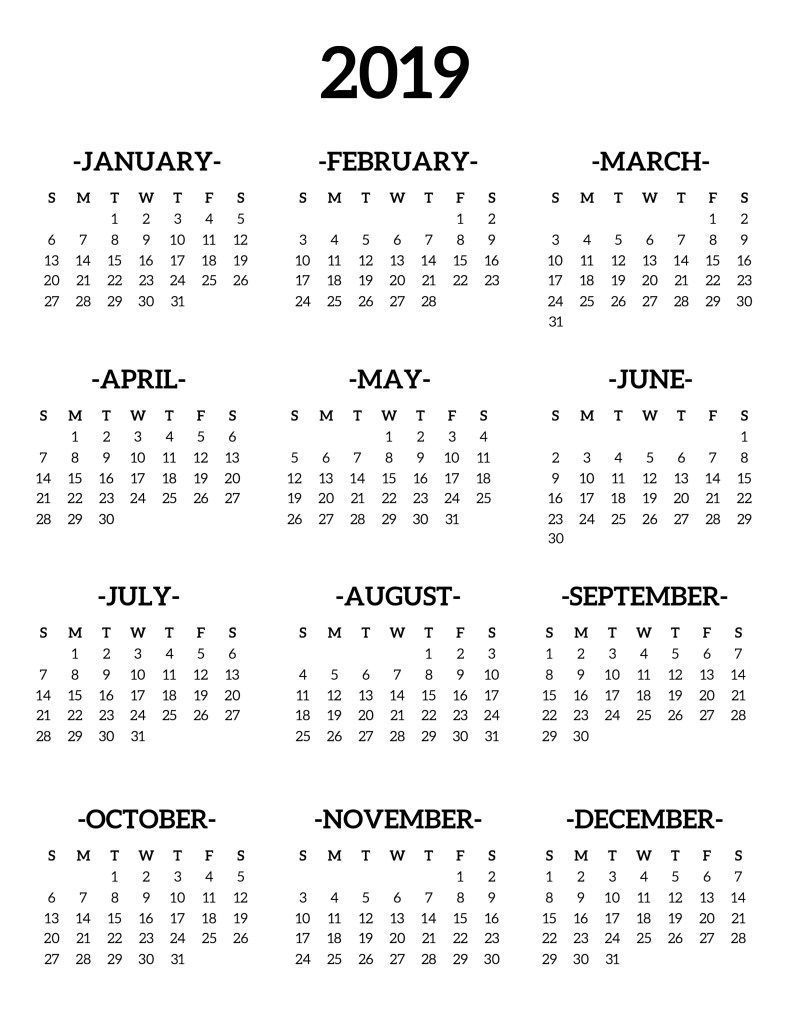 2019

-JANUARY-

| S | M | T | W | T | F | S |
|---|---|---|---|---|---|---|
| | | 1 | 2 | 3 | 4 | 5 |
| 6 | 7 | 8 | 9 | 10 | 11 | 12 |
| 13 | 14 | 15 | 16 | 17 | 18 | 19 |
| 20 | 21 | 22 | 23 | 24 | 25 | 26 |
| 27 | 28 | 29 | 30 | 31 | | |

-FEBRUARY-

| S | M | T | W | T | F | S |
|---|---|---|---|---|---|---|
| | | | | | 1 | 2 |
| 3 | 4 | 5 | 6 | 7 | 8 | 9 |
| 10 | 11 | 12 | 13 | 14 | 15 | 16 |
| 17 | 18 | 19 | 20 | 21 | 22 | 23 |
| 24 | 25 | 26 | 27 | 28 | | |

-MARCH-

| S | M | T | W | T | F | S |
|---|---|---|---|---|---|---|
| | | | | | 1 | 2 |
| 3 | 4 | 5 | 6 | 7 | 8 | 9 |
| 10 | 11 | 12 | 13 | 14 | 15 | 16 |
| 17 | 18 | 19 | 20 | 21 | 22 | 23 |
| 24 | 25 | 26 | 27 | 28 | 29 | 30 |
| 31 | | | | | | |

-APRIL-

| S | M | T | W | T | F | S |
|---|---|---|---|---|---|---|
| | 1 | 2 | 3 | 4 | 5 | 6 |
| 7 | 8 | 9 | 10 | 11 | 12 | 13 |
| 14 | 15 | 16 | 17 | 18 | 19 | 20 |
| 21 | 22 | 23 | 24 | 25 | 26 | 27 |
| 28 | 29 | 30 | | | | |

-MAY-

| S | M | T | W | T | F | S |
|---|---|---|---|---|---|---|
| | | | 1 | 2 | 3 | 4 |
| 5 | 6 | 7 | 8 | 9 | 10 | 11 |
| 12 | 13 | 14 | 15 | 16 | 17 | 18 |
| 19 | 20 | 21 | 22 | 23 | 24 | 25 |
| 26 | 27 | 28 | 29 | 30 | 31 | |

-JUNE-

| S | M | T | W | T | F | S |
|---|---|---|---|---|---|---|
| | | | | | | 1 |
| 2 | 3 | 4 | 5 | 6 | 7 | 8 |
| 9 | 10 | 11 | 12 | 13 | 14 | 15 |
| 16 | 17 | 18 | 19 | 20 | 21 | 22 |
| 23 | 24 | 25 | 26 | 27 | 28 | 29 |
| 30 | | | | | | |

-JULY-

| S | M | T | W | T | F | S |
|---|---|---|---|---|---|---|
| | 1 | 2 | 3 | 4 | 5 | 6 |
| 7 | 8 | 9 | 10 | 11 | 12 | 13 |
| 14 | 15 | 16 | 17 | 18 | 19 | 20 |
| 21 | 22 | 23 | 24 | 25 | 26 | 27 |
| 28 | 29 | 30 | 31 | | | |

-AUGUST-

| S | M | T | W | T | F | S |
|---|---|---|---|---|---|---|
| | | | | 1 | 2 | 3 |
| 4 | 5 | 6 | 7 | 8 | 9 | 10 |
| 11 | 12 | 13 | 14 | 15 | 16 | 17 |
| 18 | 19 | 20 | 21 | 22 | 23 | 24 |
| 25 | 26 | 27 | 28 | 29 | 30 | 31 |

-SEPTEMBER-

| S | M | T | W | T | F | S |
|---|---|---|---|---|---|---|
| 1 | 2 | 3 | 4 | 5 | 6 | 7 |
| 8 | 9 | 10 | 11 | 12 | 13 | 14 |
| 15 | 16 | 17 | 18 | 19 | 20 | 21 |
| 22 | 23 | 24 | 25 | 26 | 27 | 28 |
| 29 | 30 | | | | | |

-OCTOBER-

| S | M | T | W | T | F | S |
|---|---|---|---|---|---|---|
| | | 1 | 2 | 3 | 4 | 5 |
| 6 | 7 | 8 | 9 | 10 | 11 | 12 |
| 13 | 14 | 15 | 16 | 17 | 18 | 19 |
| 20 | 21 | 22 | 23 | 24 | 25 | 26 |
| 27 | 28 | 29 | 30 | 31 | | |

-NOVEMBER-

| S | M | T | W | T | F | S |
|---|---|---|---|---|---|---|
| | | | | | 1 | 2 |
| 3 | 4 | 5 | 6 | 7 | 8 | 9 |
| 10 | 11 | 12 | 13 | 14 | 15 | 16 |
| 17 | 18 | 19 | 20 | 21 | 22 | 23 |
| 24 | 25 | 26 | 27 | 28 | 29 | 30 |

-DECEMBER-

| S | M | T | W | T | F | S |
|---|---|---|---|---|---|---|
| 1 | 2 | 3 | 4 | 5 | 6 | 7 |
| 8 | 9 | 10 | 11 | 12 | 13 | 14 |
| 15 | 16 | 17 | 18 | 19 | 20 | 21 |
| 22 | 23 | 24 | 25 | 26 | 27 | 28 |
| 29 | 30 | 31 | | | | |